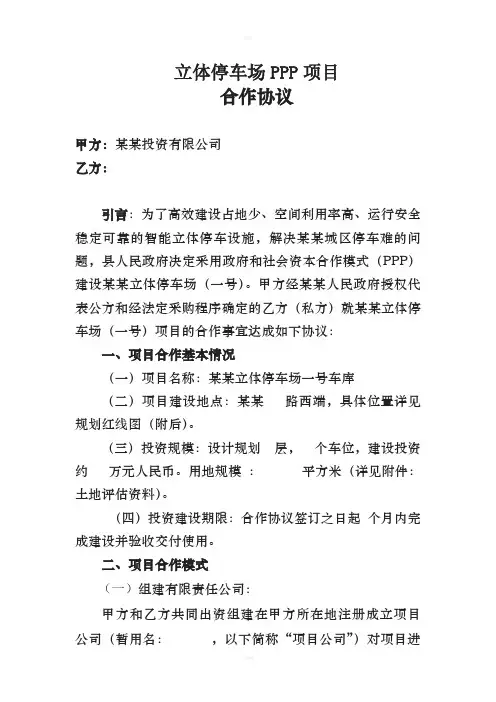 立体停车场 PPP 项目
合作协议

甲方：某某投资有限公司
乙方：

引言：为了高效建设占地少、空间利用率高、运行安全稳定可靠的智能立体停车设施，解决某某城区停车难的问题，县人民政府决定采用政府和社会资本合作模式（PPP）建设某某立体停车场（一号）。甲方经某某人民政府授权代表公方和经法定采购程序确定的乙方（私方）就某某立体停车场（一号）项目的合作事宜达成如下协议：

一、项目合作基本情况

（一）项目名称：某某立体停车场一号车库

（二）项目建设地点：某某　　路西端，具体位置详见规划红线图（附后）。

（三）投资规模：设计规划　层，　个车位，建设投资约　万元人民币。用地规模：　　　平方米（详见附件：土地评估资料）。

（四）投资建设期限：合作协议签订之日起　个月内完成建设并验收交付使用。

二、项目合作模式

（一）组建有限责任公司：

甲方和乙方共同出资组建在甲方所在地注册成立项目公司（暂用名：　　　，以下简称“项目公司”）对项目进